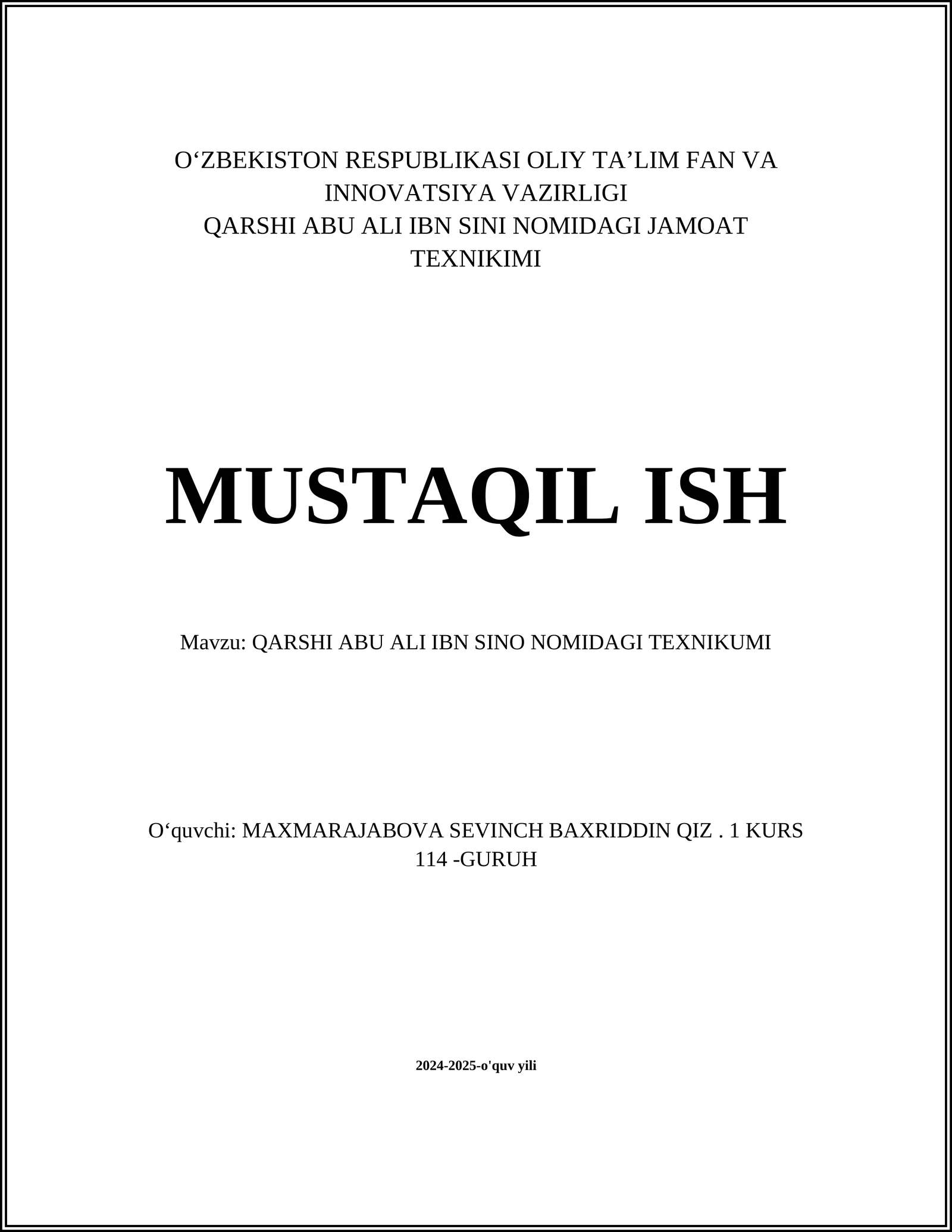 O‘ZBEKISTON RESPUBLIKASI OLIY TA’LIM FAN VA INNOVATSIYA VAZIRLIGI
QARSHI ABU ALI IBN SINI NOMIDAGI JAMOAT TEXNIKIMI

MUSTAQIL ISH

Mavzu: QARSHI ABU ALI IBN SINO NOMIDAGI TEXNIKUMI

O‘quvchi: MAXMARAJABOVA SEVINCH BAXRIDDIN QIZ . 1 KURS 114 -GURUH

2024-2025-o'quv yili